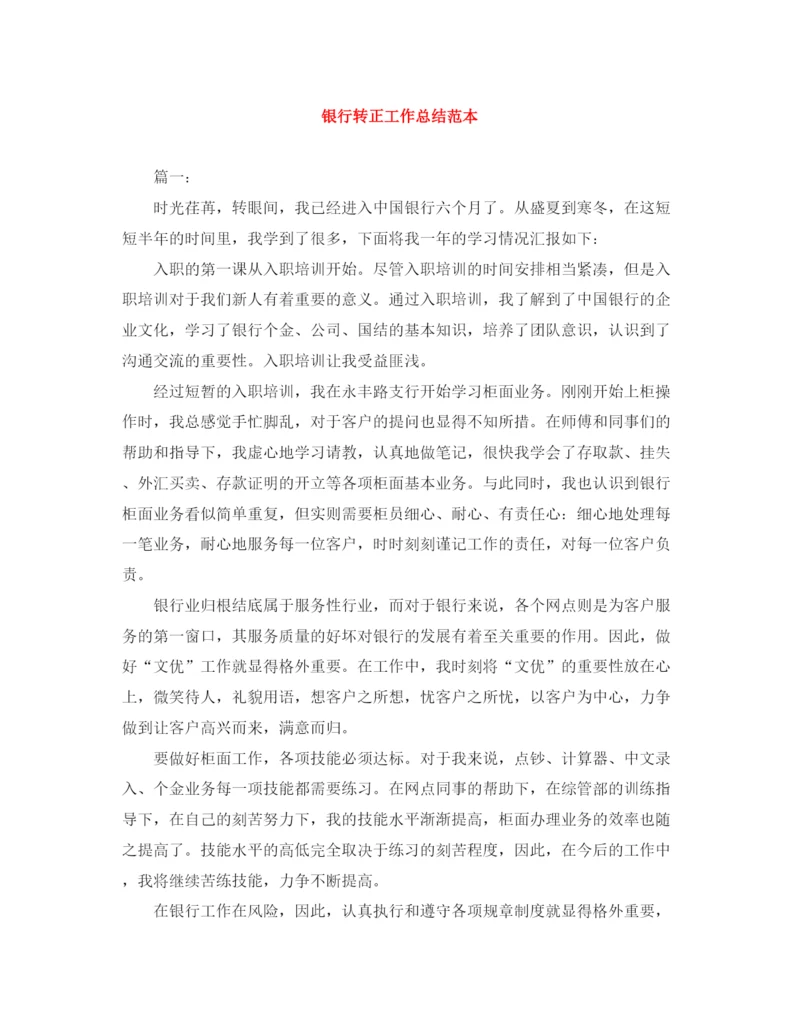 银行转正工作总结范本

篇一：

时光荏苒，转眼间，我已经进入中国银行六个月了。从盛夏到寒冬，在这短短半年的时间里，我学到了很多，下面将我一年的学习情况汇报如下：

入职的第一课从入职培训开始。尽管入职培训的时间安排相当紧凑，但是入职培训对于我们新人有着重要的意义。通过入职培训，我了解到了中国银行的企业文化，学习了银行个金、公司、国结的基本知识，培养了团队意识，认识到了沟通交流的重要性。入职培训让我受益匪浅。

经过短暂的入职培训，我在永丰路支行开始学习柜面业务。刚刚开始上柜操作时，我总感觉手忙脚乱，对于客户的提问也显得不知所措。在师傅和同事们的帮助和指导下，我虚心地学习请教，认真地做笔记，很快我学会了存取款、挂失、外汇买卖、存款证明的开立等各项柜面基本业务。与此同时，我也认识到银行柜面业务看似简单重复，但实则需要柜员细心、耐心、有责任心：细心地处理每一笔业务，耐心地服务每一位客户，时时刻刻谨记工作的责任，对每一位客户负责。

银行业归根结底属于服务性行业，而对于银行来说，各个网点则是为客户服务的第一窗口，其服务质量的好坏对银行的发展有着至关重要的作用。因此，做好“文优”工作就显得格外重要。在工作中，我时刻将“文优”的重要性放在心上，微笑待人，礼貌用语，想客户之所想，忧客户之所忧，以客户为中心，力争做到让客户高兴而来，满意而归。

要做好柜面工作，各项技能必须达标。对于我来说，点钞、计算器、中文录入、个金业务每一项技能都需要练习。在网点同事的帮助下，在综管部的训练指导下，在自己的刻苦努力下，我的技能水平渐渐提高，柜面办理业务的效率也随之提高了。技能水平的高低完全取决于练习的刻苦程度，因此，在今后的工作中，我将继续苦练技能，力争不断提高。

在银行工作在风险，因此，认真执行和遵守各项规章制度就显得格外重要，